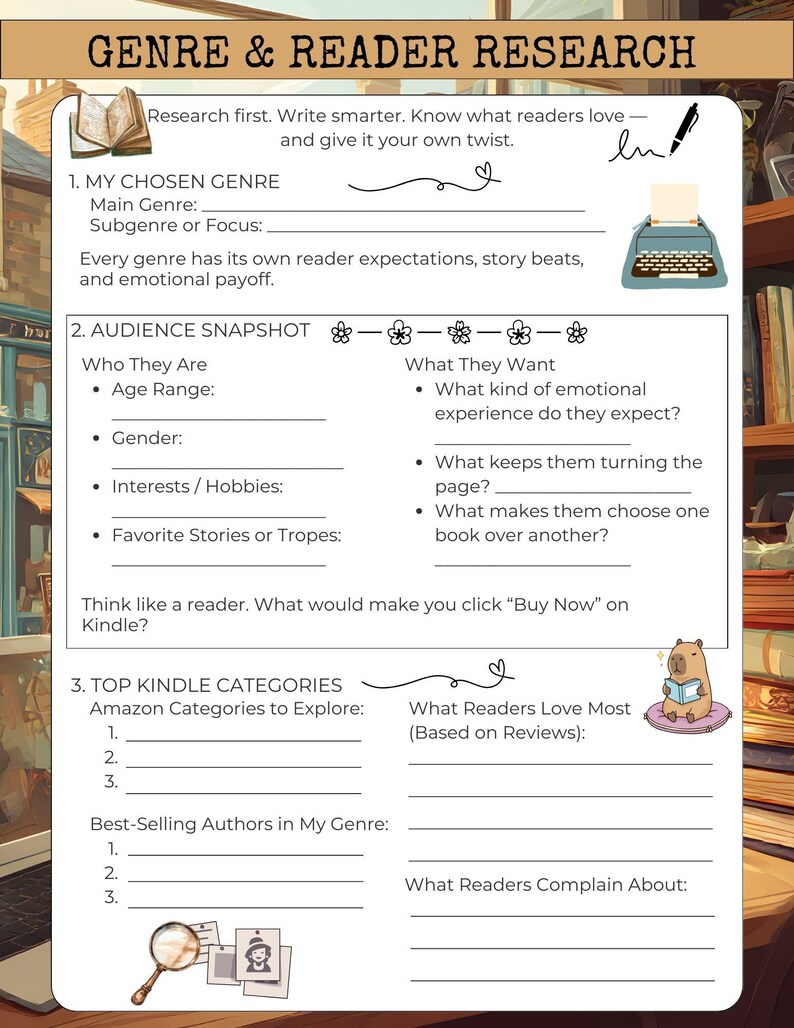 GENRE & READER RESEARCH

Research first. Write smarter. Know what readers love — and give it your own twist.

1. MY CHOSEN GENRE
Main Genre: ____
Subgenre or Focus: ____

Every genre has its own reader expectations, story beats, and emotional payoff.

2. AUDIENCE SNAPSHOT

Who They Are
• Age Range:
____
• Gender:
____
• Interests / Hobbies:
____
• Favorite Stories or Tropes:
____

What They Want
• What kind of emotional experience do they expect?
____
• What keeps them turning the page? ____
• What makes them choose one book over another?
____

Think like a reader. What would make you click "Buy Now" on Kindle?

3. TOP KINDLE CATEGORIES
Amazon Categories to Explore:
1. ____
2. ____
3. ____

Best-Selling Authors in My Genre:
1. ____
2. ____
3. ____

What Readers Love Most (Based on Reviews):
____
____
____
____

What Readers Complain About:
____
____
____